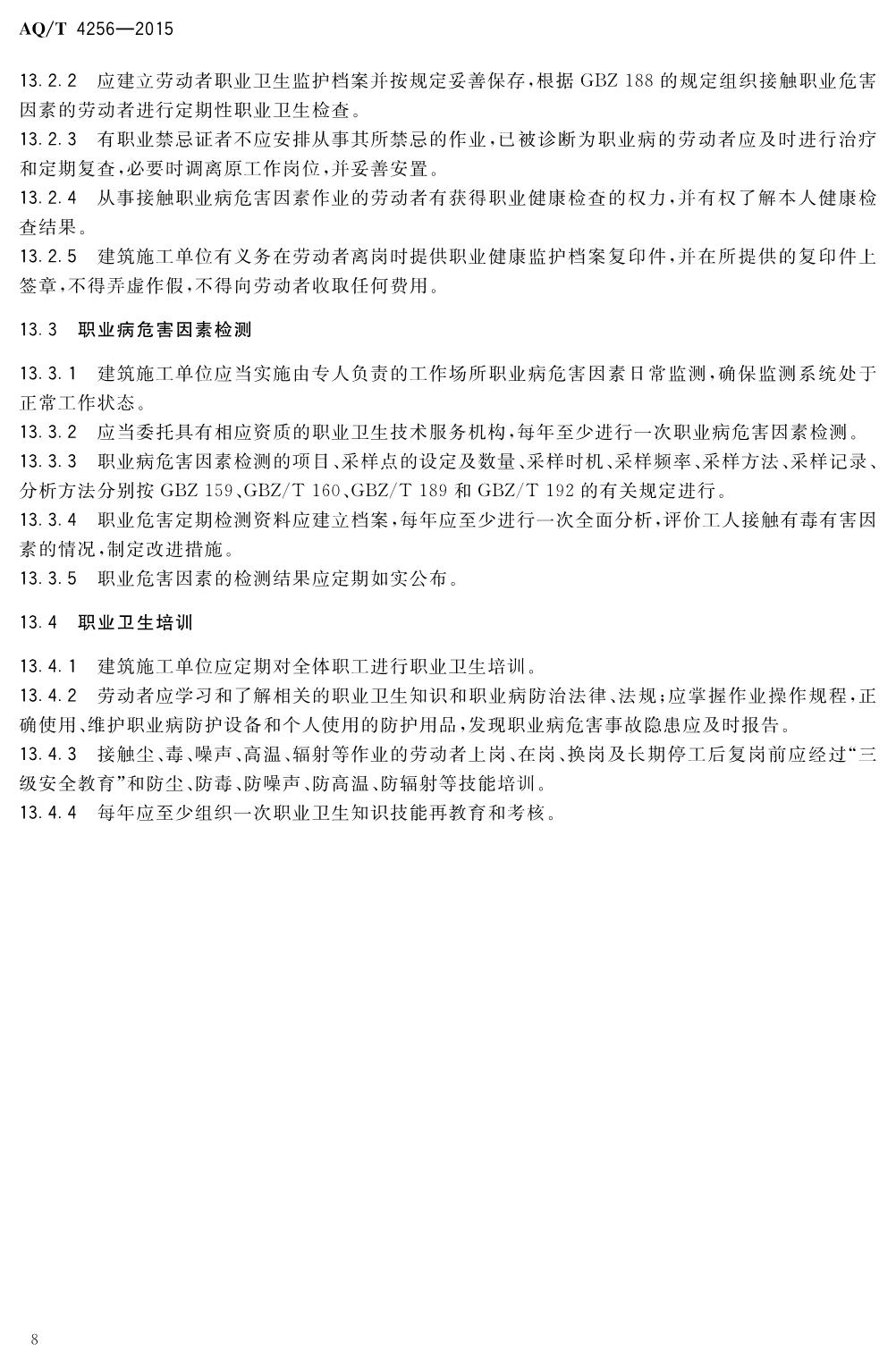 AQ/T 4256—2015

13.2.2 应建立劳动者职业卫生监护档案并按规定妥善保存，根据 GBZ 188 的规定组织接触职业危害因素的劳动者进行定期性职业卫生检查。

13.2.3 有职业禁忌证者不应安排从事其所禁忌的作业，已被诊断为职业病的劳动者应及时进行治疗和定期复查，必要时调离原工作岗位，并妥善安置。

13.2.4 从事接触职业病危害因素作业的劳动者有获得职业健康检查的权力，并有权了解本人健康检查结果。

13.2.5 建筑施工单位有义务在劳动者离岗时提供职业健康监护档案复印件，并在所提供的复印件上签章，不得弄虚作假，不得向劳动者收取任何费用。

13.3 职业病危害因素检测

13.3.1 建筑施工单位应当实施由专人负责的工作场所职业病危害因素日常监测，确保监测系统处于正常工作状态。

13.3.2 应当委托具有相应资质的职业卫生技术服务机构，每年至少进行一次职业病危害因素检测。

13.3.3 职业病危害因素检测的项目、采样点的设定及数量、采样时机、采样频率、采样方法、采样记录、分析方法分别按 GBZ 159、GBZ/T 160、GBZ/T 189 和 GBZ/T 192 的有关规定进行。

13.3.4 职业危害定期检测资料应建立档案，每年应至少进行一次全面分析，评价工人接触有毒有害因素的情况，制定改进措施。

13.3.5 职业危害因素的检测结果应定期如实公布。

13.4 职业卫生培训

13.4.1 建筑施工单位应定期对全体职工进行职业卫生培训。

13.4.2 劳动者应学习和了解相关的职业卫生知识和职业病防治法律、法规；应掌握作业操作规程，正确使用、维护职业病防护设备和个人使用的防护用品，发现职业病危害事故隐患应及时报告。

13.4.3 接触尘、毒、噪声、高温、辐射等作业的劳动者上岗、在岗、换岗及长期停工后复岗前应经过“三级安全教育”和防尘、防毒、防噪声、防高温、防辐射等技能培训。

13.4.4 每年应至少组织一次职业卫生知识技能再教育和考核。

8